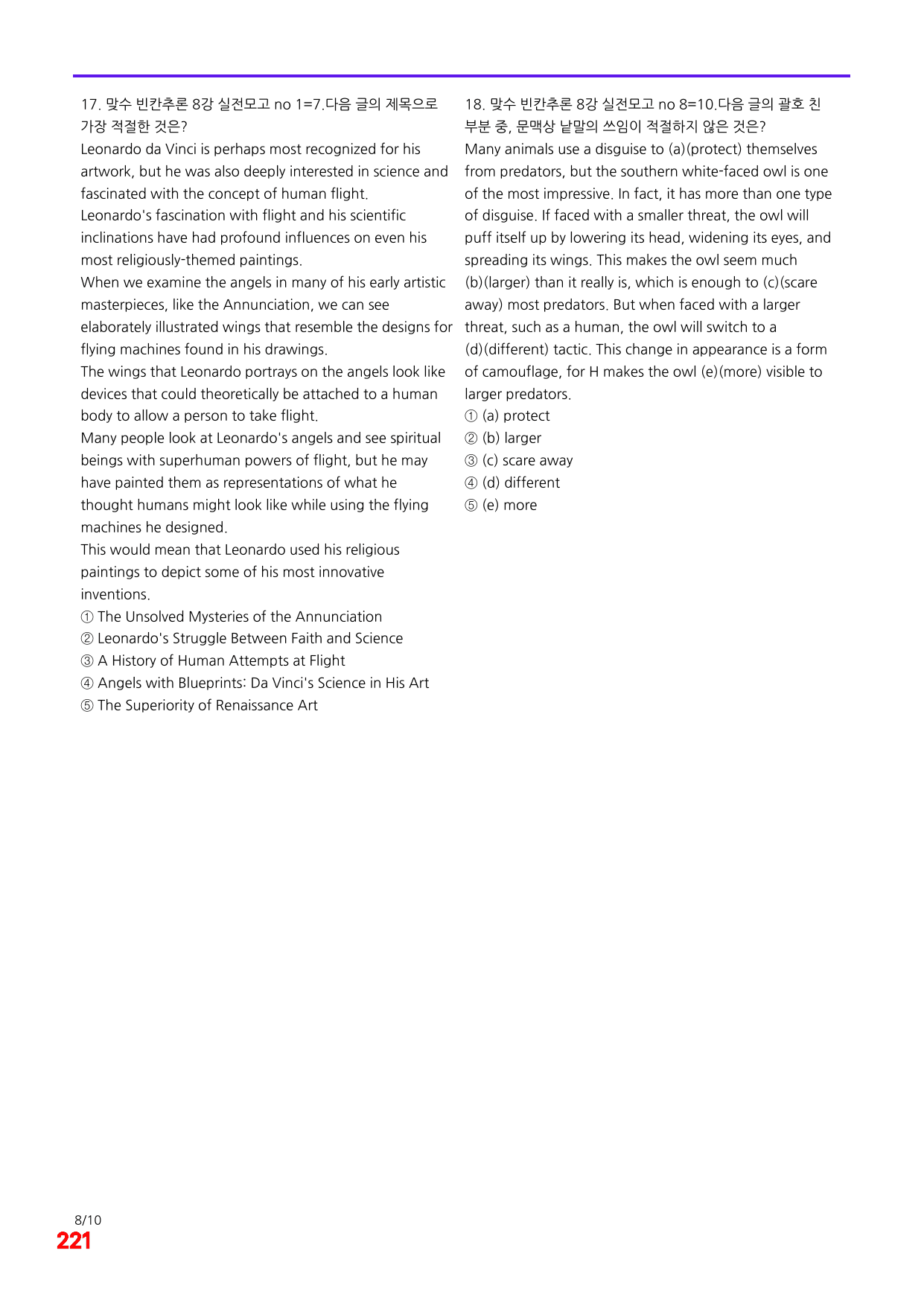 17. 맞수 빈칸추론 8강 실전모고 no 1=7.다음 글의 제목으로 가장 적절한 것은?

Leonardo da Vinci is perhaps most recognized for his artwork, but he was also deeply interested in science and fascinated with the concept of human flight.

Leonardo's fascination with flight and his scientific inclinations have had profound influences on even his most religiously-themed paintings.

When we examine the angels in many of his early artistic masterpieces, like the Annunciation, we can see elaborately illustrated wings that resemble the designs for flying machines found in his drawings.

The wings that Leonardo portrays on the angels look like devices that could theoretically be attached to a human body to allow a person to take flight.

Many people look at Leonardo's angels and see spiritual beings with superhuman powers of flight, but he may have painted them as representations of what he thought humans might look like while using the flying machines he designed.

This would mean that Leonardo used his religious paintings to depict some of his most innovative inventions.

① The Unsolved Mysteries of the Annunciation
② Leonardo's Struggle Between Faith and Science
③ A History of Human Attempts at Flight
④ Angels with Blueprints: Da Vinci's Science in His Art
⑤ The Superiority of Renaissance Art

18. 맞수 빈칸추론 8강 실전모고 no 8=10.다음 글의 괄호 친 부분 중, 문맥상 낱말의 쓰임이 적절하지 않은 것은?

Many animals use a disguise to (a)(protect) themselves from predators, but the southern white-faced owl is one of the most impressive. In fact, it has more than one type of disguise. If faced with a smaller threat, the owl will puff itself up by lowering its head, widening its eyes, and spreading its wings. This makes the owl seem much (b)(larger) than it really is, which is enough to (c)(scare away) most predators. But when faced with a larger threat, such as a human, the owl will switch to a (d)(different) tactic. This change in appearance is a form of camouflage, for H makes the owl (e)(more) visible to larger predators.

① (a) protect
② (b) larger
③ (c) scare away
④ (d) different
⑤ (e) more

8/10
221